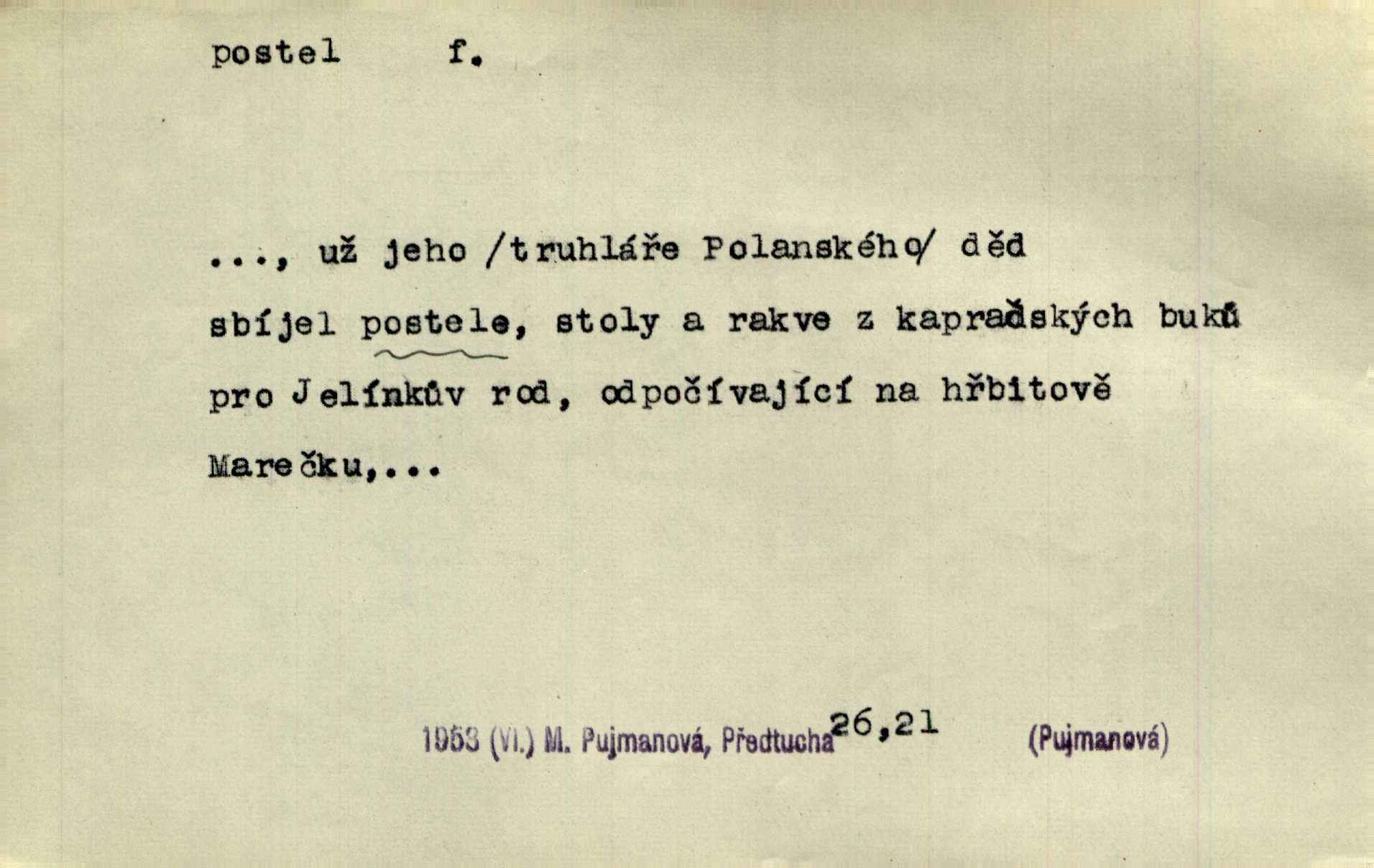 postel f.

..., už jeho /truhláře Polanského/ děd sbíjel postele, stoly a rakve z kapraďských buků pro Jelínkův rod, odpočívající na hřbitově Marečku,...

1953 (VI.) M. Pujmanová, Předtucha 26,21 (Pujmanová)